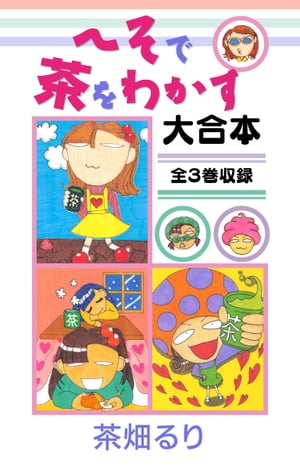 へそで茶をわかす

大合本

全3巻収録

茶

茶

茶

茶畑るり